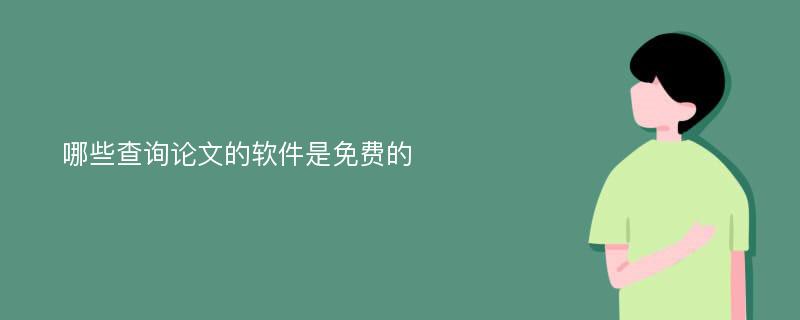 哪些查询论文的软件是免费的